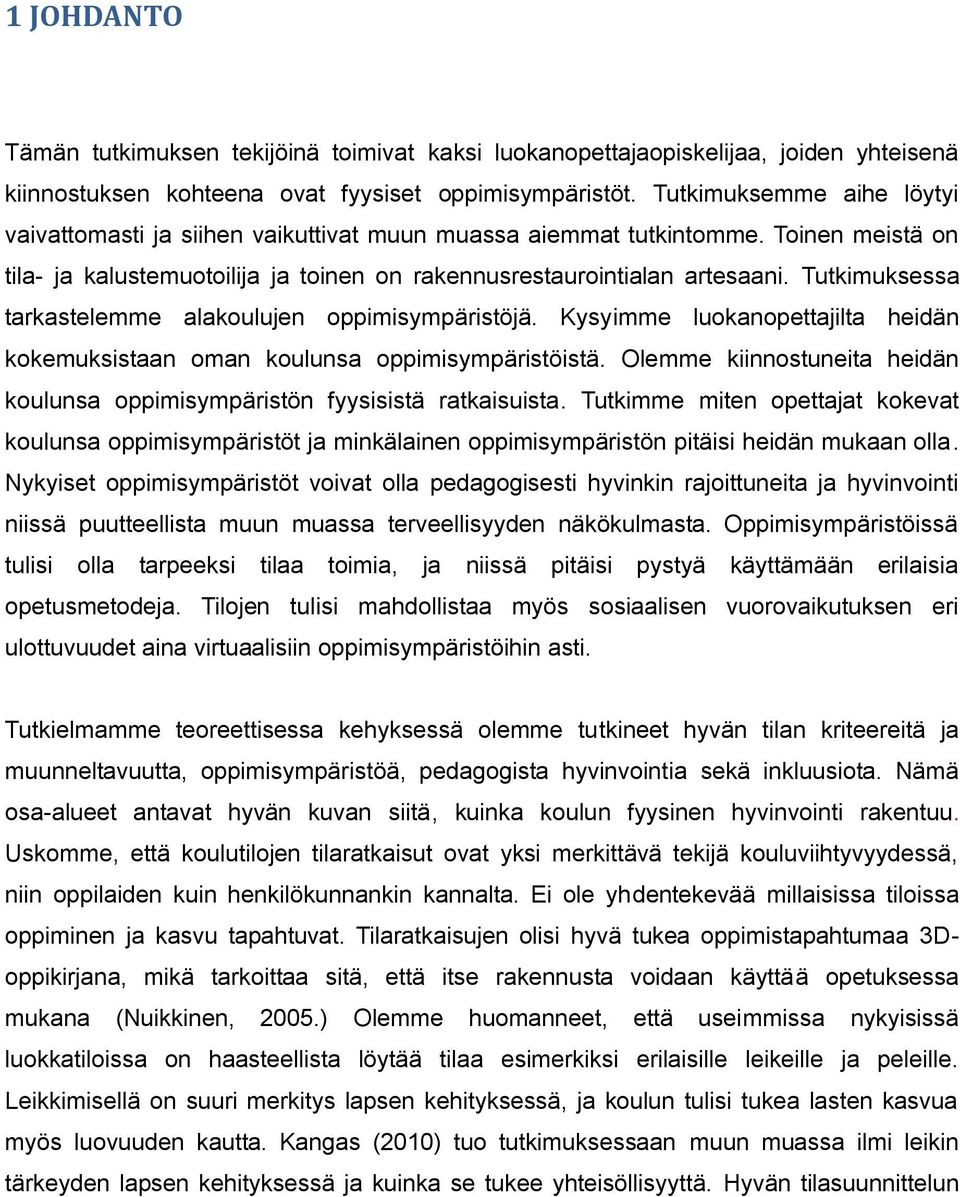 1 JOHDANTO

Tämän tutkimuksen tekijöinä toimivat kaksi luokanopettajaopiskelijaa, joiden yhteisenä kiinnostuksen kohteena ovat fyysiset oppimisympäristöt. Tutkimuksemme aihe löytyi vaivattomasti ja siihen vaikuttivat muun muassa aiemmat tutkintomme. Toinen meistä on tila- ja kalustemuotoilija ja toinen on rakennusrestaurointialan artesaani. Tutkimuksessa tarkastelemme alakoulujen oppimisympäristöjä. Kysyimme luokanopettajilta heidän kokemuksistaan oman koulunsa oppimisympäristöistä. Olemme kiinnostuneita heidän koulunsa oppimisympäristön fyysisistä ratkaisuista. Tutkimme miten opettajat kokevat koulunsa oppimisympäristöt ja minkälainen oppimisympäristön pitäisi heidän mukaan olla. Nykyiset oppimisympäristöt voivat olla pedagogisesti hyvinkin rajoittuneita ja hyvinvointi niissä puutteellista muun muassa terveellisyyden näkökulmasta. Oppimisympäristöissä tulisi olla tarpeeksi tilaa toimia, ja niissä pitäisi pystyä käyttämään erilaisia opetusmetodeja. Tilojen tulisi mahdollistaa myös sosiaalisen vuorovaikutuksen eri ulottuvuudet aina virtuaalisiin oppimisympäristöihin asti.

Tutkielmamme teoreettisessa kehyksessä olemme tutkineet hyvän tilan kriteereitä ja muunneltavuutta, oppimisympäristöä, pedagogista hyvinvointia sekä inkluusiota. Nämä osa-alueet antavat hyvän kuvan siitä, kuinka koulun fyysinen hyvinvointi rakentuu. Uskomme, että koulutilojen tilaratkaisut ovat yksi merkittävä tekijä kouluviihtyvyydessä, niin oppilaiden kuin henkilökunnankin kannalta. Ei ole yhdentekevää millaisissa tiloissa oppiminen ja kasvu tapahtuvat. Tilaratkaisujen olisi hyvä tukea oppimistapahtumaa 3D-oppikirjana, mikä tarkoittaa sitä, että itse rakennusta voidaan käyttää opetuksessa mukana (Nuikkinen, 2005.) Olemme huomanneet, että useimmissa nykyisissä luokkatiloissa on haasteellista löytää tilaa esimerkiksi erilaisille leikeille ja peleille. Leikkimisellä on suuri merkitys lapsen kehityksessä, ja koulun tulisi tukea lasten kasvua myös luovuuden kautta. Kangas (2010) tuo tutkimuksessaan muun muassa ilmi leikin tärkeyden lapsen kehityksessä ja kuinka se tukee yhteisöllisyyttä. Hyvän tilasuunnittelun